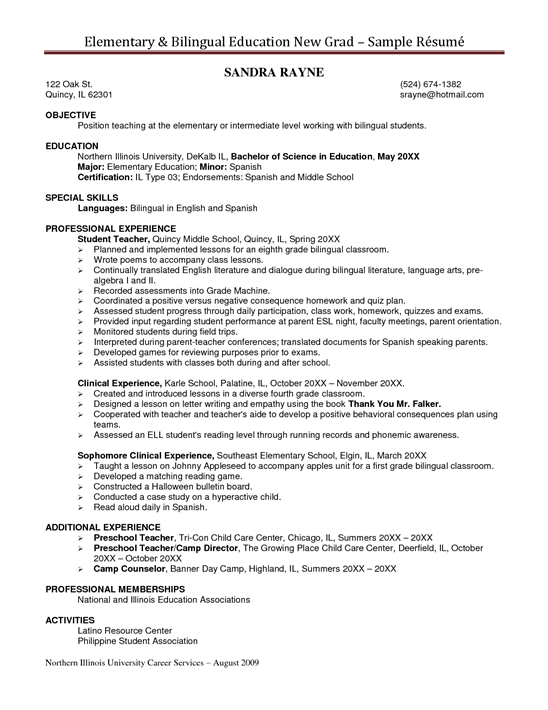 Elementary & Bilingual Education New Grad – Sample Résumé

SANDRA RAYNE

122 Oak St.
Quincy, IL 62301

(524) 674-1382
srayne@hotmail.com

OBJECTIVE
Position teaching at the elementary or intermediate level working with bilingual students.

EDUCATION
Northern Illinois University, DeKalb IL, Bachelor of Science in Education, May 20XX
Major: Elementary Education; Minor: Spanish
Certification: IL Type 03; Endorsements: Spanish and Middle School

SPECIAL SKILLS
Languages: Bilingual in English and Spanish

PROFESSIONAL EXPERIENCE
Student Teacher, Quincy Middle School, Quincy, IL, Spring 20XX
➢ Planned and implemented lessons for an eighth grade bilingual classroom.
➢ Wrote poems to accompany class lessons.
➢ Continually translated English literature and dialogue during bilingual literature, language arts, pre-algebra I and II.
➢ Recorded assessments into Grade Machine.
➢ Coordinated a positive versus negative consequence homework and quiz plan.
➢ Assessed student progress through daily participation, class work, homework, quizzes and exams.
➢ Provided input regarding student performance at parent ESL night, faculty meetings, parent orientation.
➢ Monitored students during field trips.
➢ Interpreted during parent-teacher conferences; translated documents for Spanish speaking parents.
➢ Developed games for reviewing purposes prior to exams.
➢ Assisted students with classes both during and after school.

Clinical Experience, Karle School, Palatine, IL, October 20XX – November 20XX.
➢ Created and introduced lessons in a diverse fourth grade classroom.
➢ Designed a lesson on letter writing and empathy using the book Thank You Mr. Falker.
➢ Cooperated with teacher and teacher's aide to develop a positive behavioral consequences plan using teams.
➢ Assessed an ELL student's reading level through running records and phonemic awareness.

Sophomore Clinical Experience, Southeast Elementary School, Elgin, IL, March 20XX
➢ Taught a lesson on Johnny Appleseed to accompany apples unit for a first grade bilingual classroom.
➢ Developed a matching reading game.
➢ Constructed a Halloween bulletin board.
➢ Conducted a case study on a hyperactive child.
➢ Read aloud daily in Spanish.

ADDITIONAL EXPERIENCE
➢ Preschool Teacher, Tri-Con Child Care Center, Chicago, IL, Summers 20XX – 20XX
➢ Preschool Teacher/Camp Director, The Growing Place Child Care Center, Deerfield, IL, October 20XX – October 20XX
➢ Camp Counselor, Banner Day Camp, Highland, IL, Summers 20XX – 20XX

PROFESSIONAL MEMBERSHIPS
National and Illinois Education Associations

ACTIVITIES
Latino Resource Center
Philippine Student Association

Northern Illinois University Career Services – August 2009